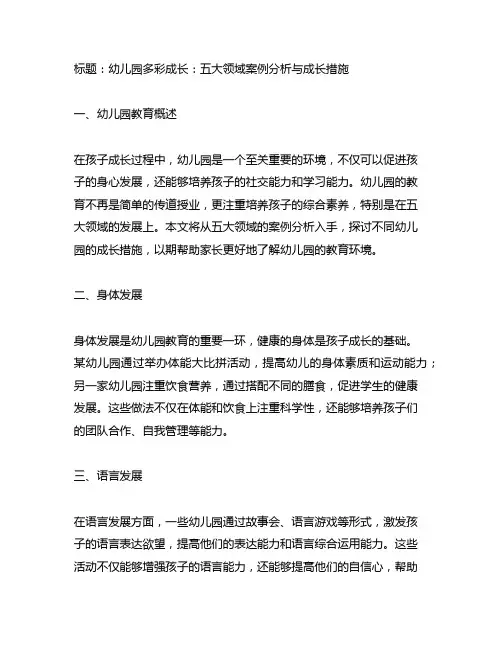 标题：幼儿园多彩成长：五大领域案例分析与成长措施

一、幼儿园教育概述

在孩子成长过程中，幼儿园是一个至关重要的环境，不仅可以促进孩子的身心发展，还能够培养孩子的社交能力和学习能力。幼儿园的教育不再是简单的传道授业，更注重培养孩子的综合素养，特别是在五大领域的发展上。本文将从五大领域的案例分析入手，探讨不同幼儿园的成长措施，以期帮助家长更好地了解幼儿园的教育环境。

二、身体发展

身体发展是幼儿园教育的重要一环，健康的身体是孩子成长的基础。某幼儿园通过举办体能大比拼活动，提高幼儿的身体素质和运动能力；另一家幼儿园注重饮食营养，通过搭配不同的膳食，促进学生的健康发展。这些做法不仅在体能和饮食上注重科学性，还能够培养孩子们的团队合作、自我管理等能力。

三、语言发展

在语言发展方面，一些幼儿园通过故事会、语言游戏等形式，激发孩子的语言表达欲望，提高他们的表达能力和语言综合运用能力。这些活动不仅能够增强孩子的语言能力，还能够提高他们的自信心，帮助